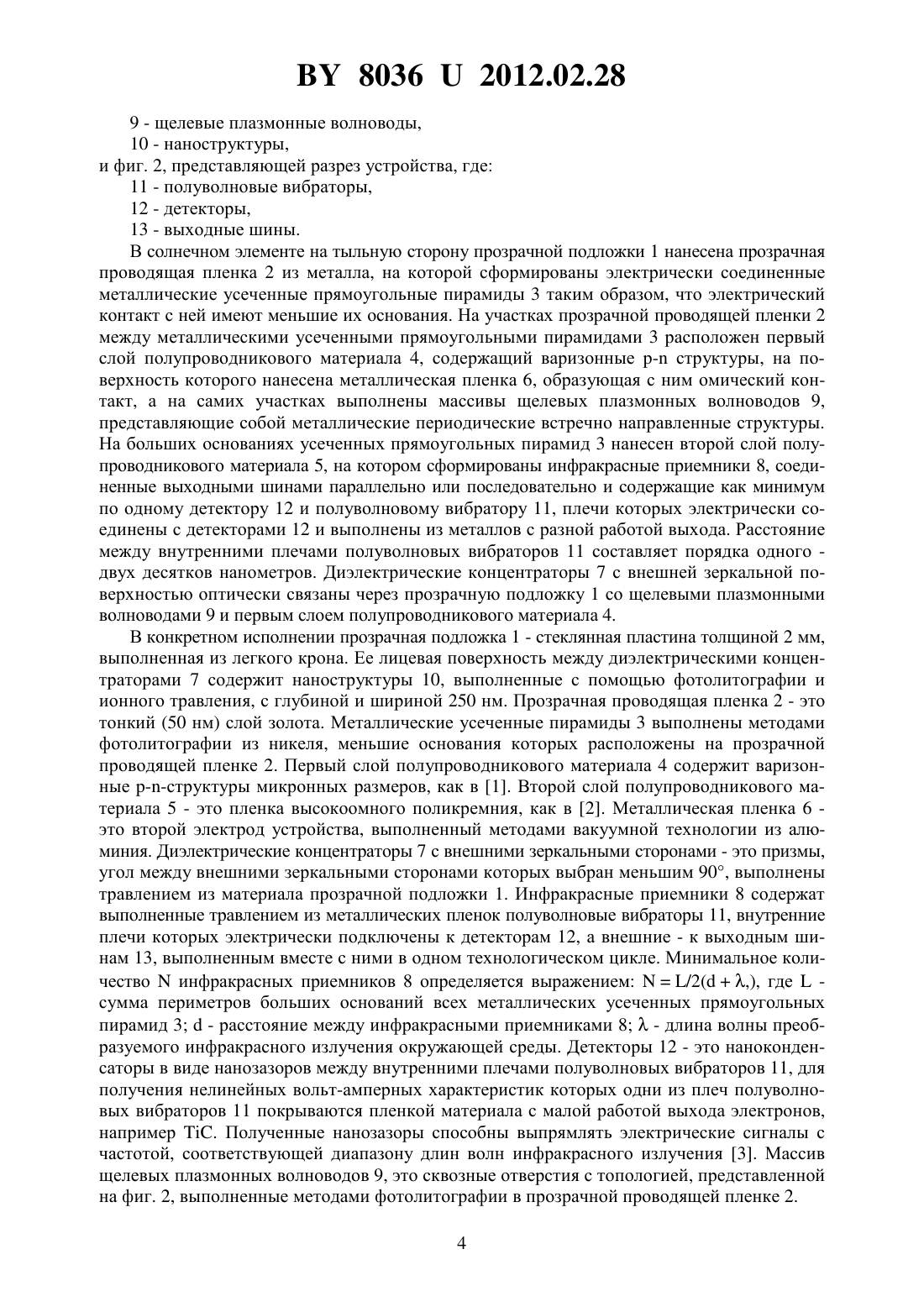 BY 8036 U 2012.02.28

9 - щелевые плазмонные волноводы,
10 - наноструктуры,
и фиг. 2, представляющей разрез устройства, где:
11 - полуволновые вибраторы,
12 - детекторы,
13 - выходные шины.

В солнечном элементе на тыльную сторону прозрачной подложки 1 нанесена прозрачная проводящая пленка 2 из металла, на которой сформированы электрически соединенные металлические усеченные прямоугольные пирамиды 3 таким образом, что электрический контакт с ней имеют меньшие их основания. На участках прозрачной проводящей пленки 2 между металлическими усеченными прямоугольными пирамидами 3 расположен первый слой полупроводникового материала 4, содержащий варизонные p-n структуры, на поверхность которого нанесена металлическая пленка 6, образующая с ним омический контакт, а на самих участках выполнены массивы щелевых плазмонных волноводов 9, представляющие собой металлические периодические встречно направленные структуры. На больших основаниях усеченных прямоугольных пирамид 3 нанесен второй слой полупроводникового материала 5, на котором сформированы инфракрасные приемники 8, соединенные выходными шинами параллельно или последовательно и содержащие как минимум по одному детектору 12 и полуволновому вибратору 11, плечи которых электрически соединены с детекторами 12 и выполнены из металлов с разной работой выхода. Расстояние между внутренними плечами полуволновых вибраторов 11 составляет порядка одного - двух десятков нанометров. Диэлектрические концентраторы 7 с внешней зеркальной поверхностью оптически связаны через прозрачную подложку 1 со щелевыми плазмонными волноводами 9 и первым слоем полупроводникового материала 4.

В конкретном исполнении прозрачная подложка 1 - стеклянная пластина толщиной 2 мм, выполненная из легкого крона. Ее лицевая поверхность между диэлектрическими концентраторами 7 содержит наноструктуры 10, выполненные с помощью фотолитографии и ионного травления, с глубиной и шириной 250 нм. Прозрачная проводящая пленка 2 - это тонкий (50 нм) слой золота. Металлические усеченные пирамиды 3 выполнены методами фотолитографии из никеля, меньшие основания которых расположены на прозрачной проводящей пленке 2. Первый слой полупроводникового материала 4 содержит варизонные p-n-структуры микронных размеров, как в [1]. Второй слой полупроводникового материала 5 - это пленка высокоомного поликремния, как в [2]. Металлическая пленка 6 - это второй электрод устройства, выполненный методами вакуумной технологии из алюминия. Диэлектрические концентраторы 7 с внешними зеркальными сторонами - это призмы, угол между внешними зеркальными сторонами которых выбран меньшим 90°, выполнены травлением из материала прозрачной подложки 1. Инфракрасные приемники 8 содержат выполненные травлением из металлических пленок полуволновые вибраторы 11, внутренние плечи которых электрически подключены к детекторам 12, а внешние - к выходным шинам 13, выполненным вместе с ними в одном технологическом цикле. Минимальное количество N инфракрасных приемников 8 определяется выражением: $N = L/2(d + \lambda,)$, где L - сумма периметров больших оснований всех металлических усеченных прямоугольных пирамид 3; d - расстояние между инфракрасными приемниками 8; $\lambda$ - длина волны преобразуемого инфракрасного излучения окружающей среды. Детекторы 12 - это наноконденсаторы в виде нанозазоров между внутренними плечами полуволновых вибраторов 11, для получения нелинейных вольт-амперных характеристик которых одни из плеч полуволновых вибраторов 11 покрываются пленкой материала с малой работой выхода электронов, например TiC. Полученные нанозазоры способны выпрямлять электрические сигналы с частотой, соответствующей диапазону длин волн инфракрасного излучения [3]. Массив щелевых плазмонных волноводов 9, это сквозные отверстия с топологией, представленной на фиг. 2, выполненные методами фотолитографии в прозрачной проводящей пленке 2.

4